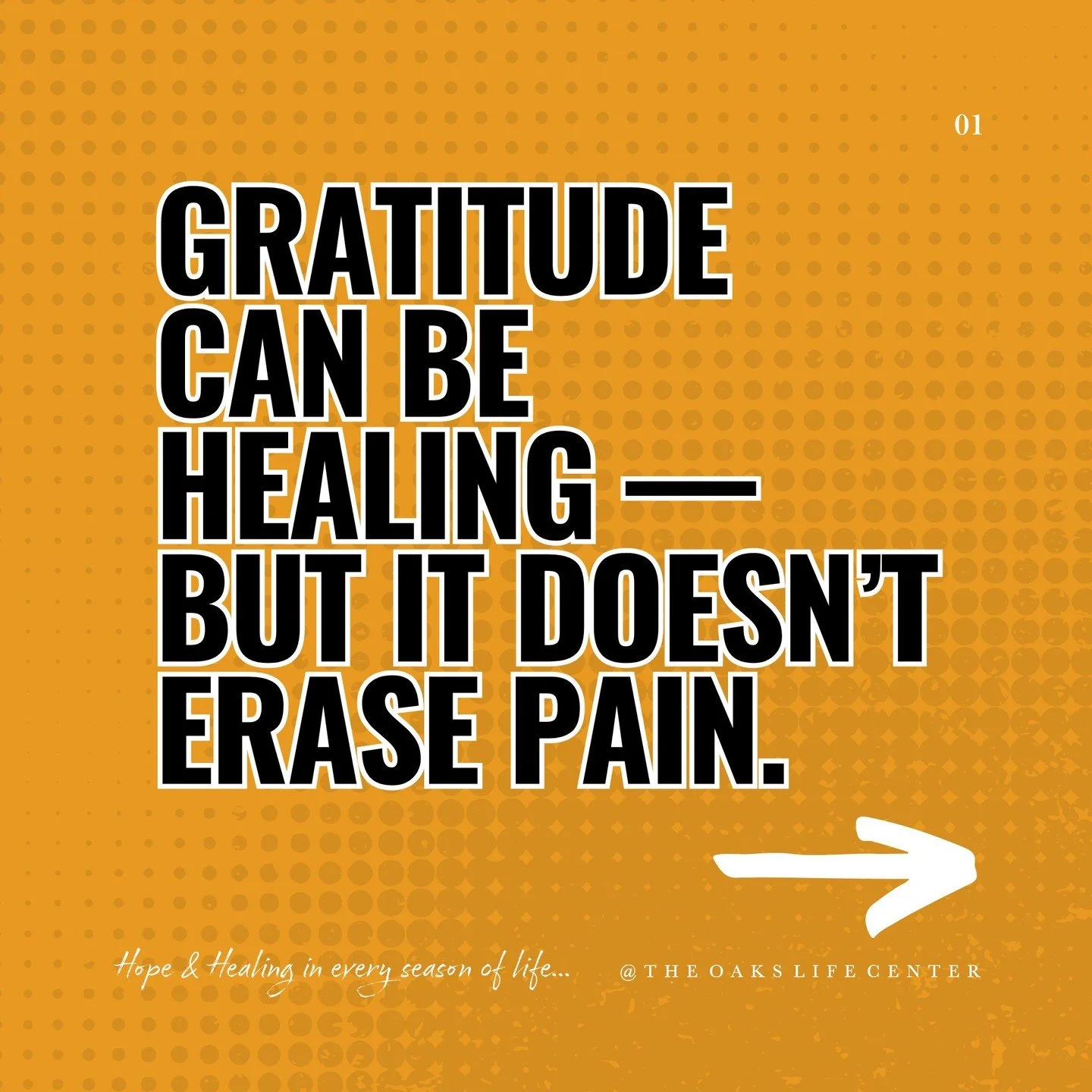 01

GRATITUDE CAN BE HEALING — BUT IT DOESN'T ERASE PAIN.

Hope & Healing in every season of life...

@THE OAKS LIFE CENTER